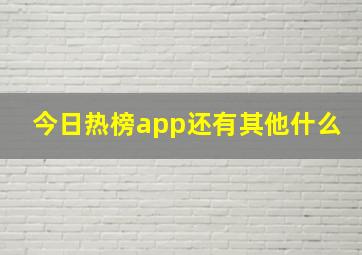 今日热榜app还有其他什么